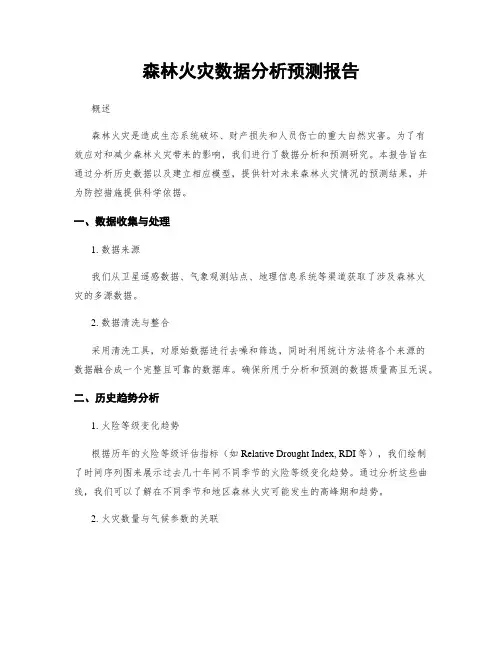 森林火灾数据分析预测报告

概述

森林火灾是造成生态系统破坏、财产损失和人员伤亡的重大自然灾害。为了有效应对和减少森林火灾带来的影响，我们进行了数据分析和预测研究。本报告旨在通过分析历史数据以及建立相应模型，提供针对未来森林火灾情况的预测结果，并为防控措施提供科学依据。

一、数据收集与处理

1. 数据来源

我们从卫星遥感数据、气象观测站点、地理信息系统等渠道获取了涉及森林火灾的多源数据。

2. 数据清洗与整合

采用清洗工具，对原始数据进行去噪和筛选，同时利用统计方法将各个来源的数据融合成一个完整且可靠的数据库。确保所用于分析和预测的数据质量高且无误。

二、历史趋势分析

1. 火险等级变化趋势

根据历年的火险等级评估指标（如 Relative Drought Index, RDI 等），我们绘制了时间序列图来展示过去几十年间不同季节的火险等级变化趋势。通过分析这些曲线，我们可以了解在不同季节和地区森林火灾可能发生的高峰期和趋势。

2. 火灾数量与气候参数的关联